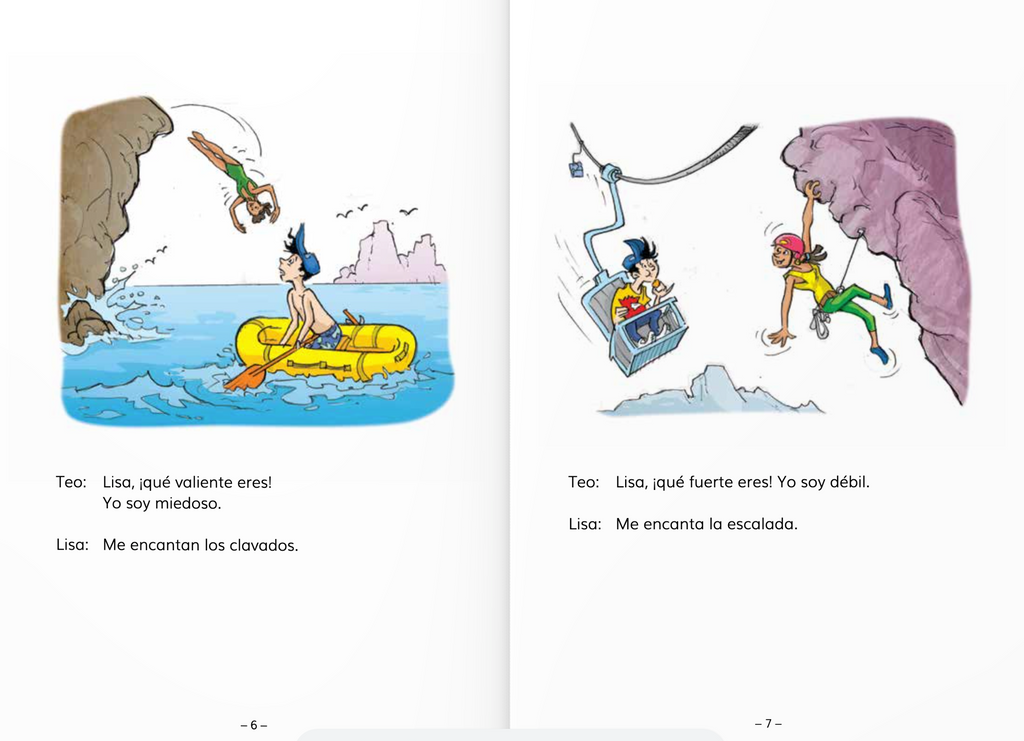 Teo: Lisa, ¡qué valiente eres!
Yo soy miedoso.

Lisa: Me encantan los clavados.

– 6 –

Teo: Lisa, ¡qué fuerte eres! Yo soy débil.

Lisa: Me encanta la escalada.

– 7 –